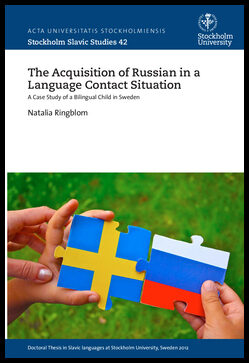 ACTA UNIVERSITATIS STOCKHOLMIENSIS
Stockholm Slavic Studies 42

Stockholm University

The Acquisition of Russian in a Language Contact Situation

A Case Study of a Bilingual Child in Sweden

Natalia Ringblom

Doctoral Thesis in Slavic languages at Stockholm University, Sweden 2012